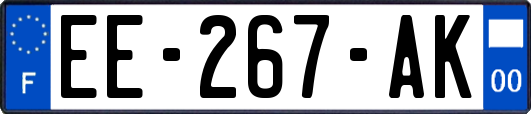 F
EE-267-AK
00